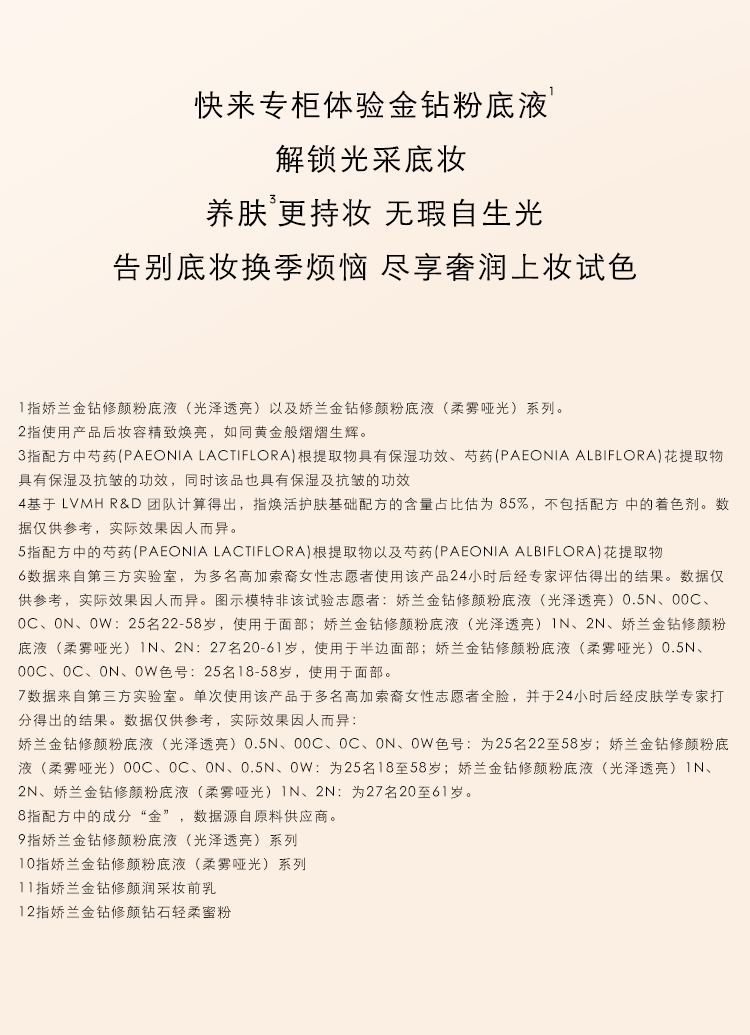 快来专柜体验金钻粉底液$^1$

解锁光采底妆

养肤$^3$更持妆 无瑕自生光

告别底妆换季烦恼 尽享奢润上妆试色

1指娇兰金钻修颜粉底液（光泽透亮）以及娇兰金钻修颜粉底液（柔雾哑光）系列。
2指使用产品后妆容精致焕亮，如同黄金般熠熠生辉。
3指配方中芍药(PAEONIA LACTIFLORA)根提取物具有保湿功效、芍药(PAEONIA ALBIFLORA)花提取物具有保湿及抗皱的功效，同时该品也具有保湿及抗皱的功效
4基于 LVMH R&D 团队计算得出，指焕活护肤基础配方的含量占比估为 85%，不包括配方 中的着色剂。数据仅供参考，实际效果因人而异。
5指配方中的芍药(PAEONIA LACTIFLORA)根提取物以及芍药(PAEONIA ALBIFLORA)花提取物
6数据来自第三方实验室，为多名高加索裔女性志愿者使用该产品24小时后经专家评估得出的结果。数据仅供参考，实际效果因人而异。图示模特非该试验志愿者：娇兰金钻修颜粉底液（光泽透亮）0.5N、00C、0C、0N、0W：25名22-58岁，使用于面部；娇兰金钻修颜粉底液（光泽透亮）1N、2N、娇兰金钻修颜粉底液（柔雾哑光）1N、2N：27名20-61岁，使用于半边面部；娇兰金钻修颜粉底液（柔雾哑光）0.5N、00C、0C、0N、0W色号：25名18-58岁，使用于面部。
7数据来自第三方实验室。单次使用该产品于多名高加索裔女性志愿者全脸，并于24小时后经皮肤学专家打分得出的结果。数据仅供参考，实际效果因人而异：
娇兰金钻修颜粉底液（光泽透亮）0.5N、00C、0C、0N、0W色号：为25名22至58岁；娇兰金钻修颜粉底液（柔雾哑光）00C、0C、0N、0.5N、0W：为25名18至58岁；娇兰金钻修颜粉底液（光泽透亮）1N、2N、娇兰金钻修颜粉底液（柔雾哑光）1N、2N：为27名20至61岁。
8指配方中的成分“金”，数据源自原料供应商。
9指娇兰金钻修颜粉底液（光泽透亮）系列
10指娇兰金钻修颜粉底液（柔雾哑光）系列
11指娇兰金钻修颜润采妆前乳
12指娇兰金钻修颜钻石轻柔蜜粉